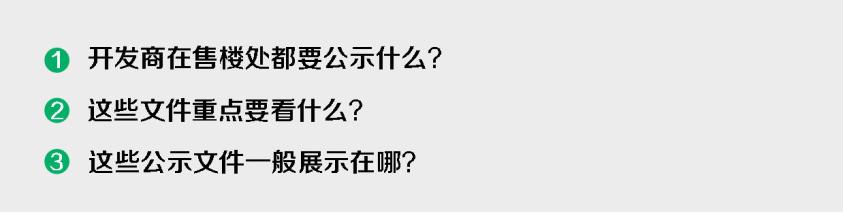 1 开发商在售楼处都要公示什么?

2 这些文件重点要看什么?

3 这些公示文件一般展示在哪?